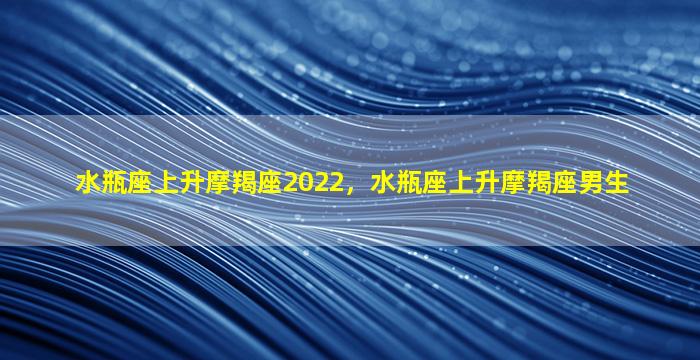 水瓶座上升摩羯座2022，水瓶座上升摩羯座男生